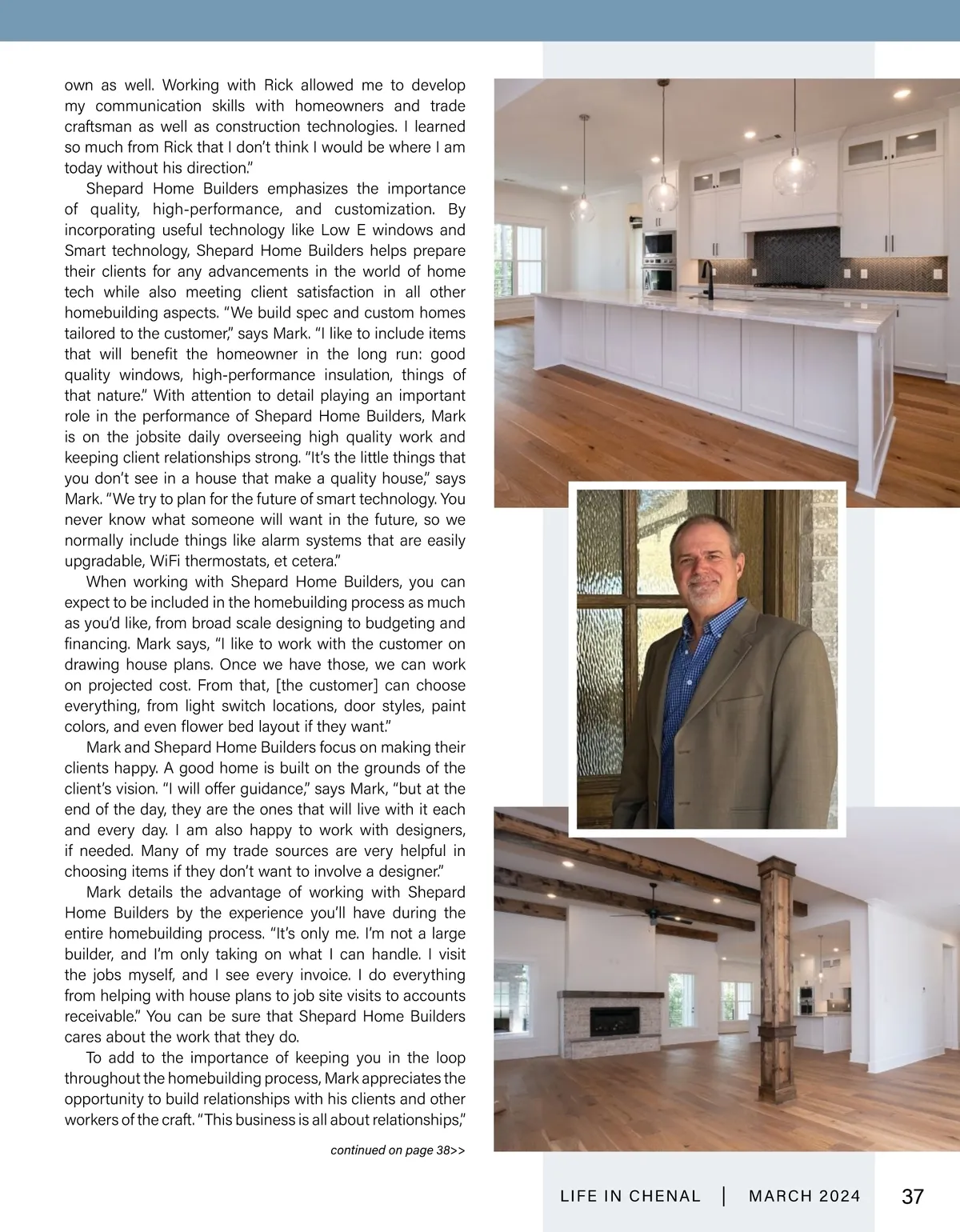 own as well. Working with Rick allowed me to develop my communication skills with homeowners and trade craftsman as well as construction technologies. I learned so much from Rick that I don't think I would be where I am today without his direction."

Shepard Home Builders emphasizes the importance of quality, high-performance, and customization. By incorporating useful technology like Low E windows and Smart technology, Shepard Home Builders helps prepare their clients for any advancements in the world of home tech while also meeting client satisfaction in all other homebuilding aspects. "We build spec and custom homes tailored to the customer," says Mark. "I like to include items that will benefit the homeowner in the long run: good quality windows, high-performance insulation, things of that nature." With attention to detail playing an important role in the performance of Shepard Home Builders, Mark is on the jobsite daily overseeing high quality work and keeping client relationships strong. "It's the little things that you don't see in a house that make a quality house," says Mark. "We try to plan for the future of smart technology. You never know what someone will want in the future, so we normally include things like alarm systems that are easily upgradable, WiFi thermostats, et cetera."

When working with Shepard Home Builders, you can expect to be included in the homebuilding process as much as you'd like, from broad scale designing to budgeting and financing. Mark says, "I like to work with the customer on drawing house plans. Once we have those, we can work on projected cost. From that, [the customer] can choose everything, from light switch locations, door styles, paint colors, and even flower bed layout if they want."

Mark and Shepard Home Builders focus on making their clients happy. A good home is built on the grounds of the client's vision. "I will offer guidance," says Mark, "but at the end of the day, they are the ones that will live with it each and every day. I am also happy to work with designers, if needed. Many of my trade sources are very helpful in choosing items if they don't want to involve a designer."

Mark details the advantage of working with Shepard Home Builders by the experience you'll have during the entire homebuilding process. "It's only me. I'm not a large builder, and I'm only taking on what I can handle. I visit the jobs myself, and I see every invoice. I do everything from helping with house plans to job site visits to accounts receivable." You can be sure that Shepard Home Builders cares about the work that they do.

To add to the importance of keeping you in the loop throughout the homebuilding process, Mark appreciates the opportunity to build relationships with his clients and other workers of the craft. "This business is all about relationships,"

continued on page 38>>

LIFE IN CHENAL | MARCH 2024 37